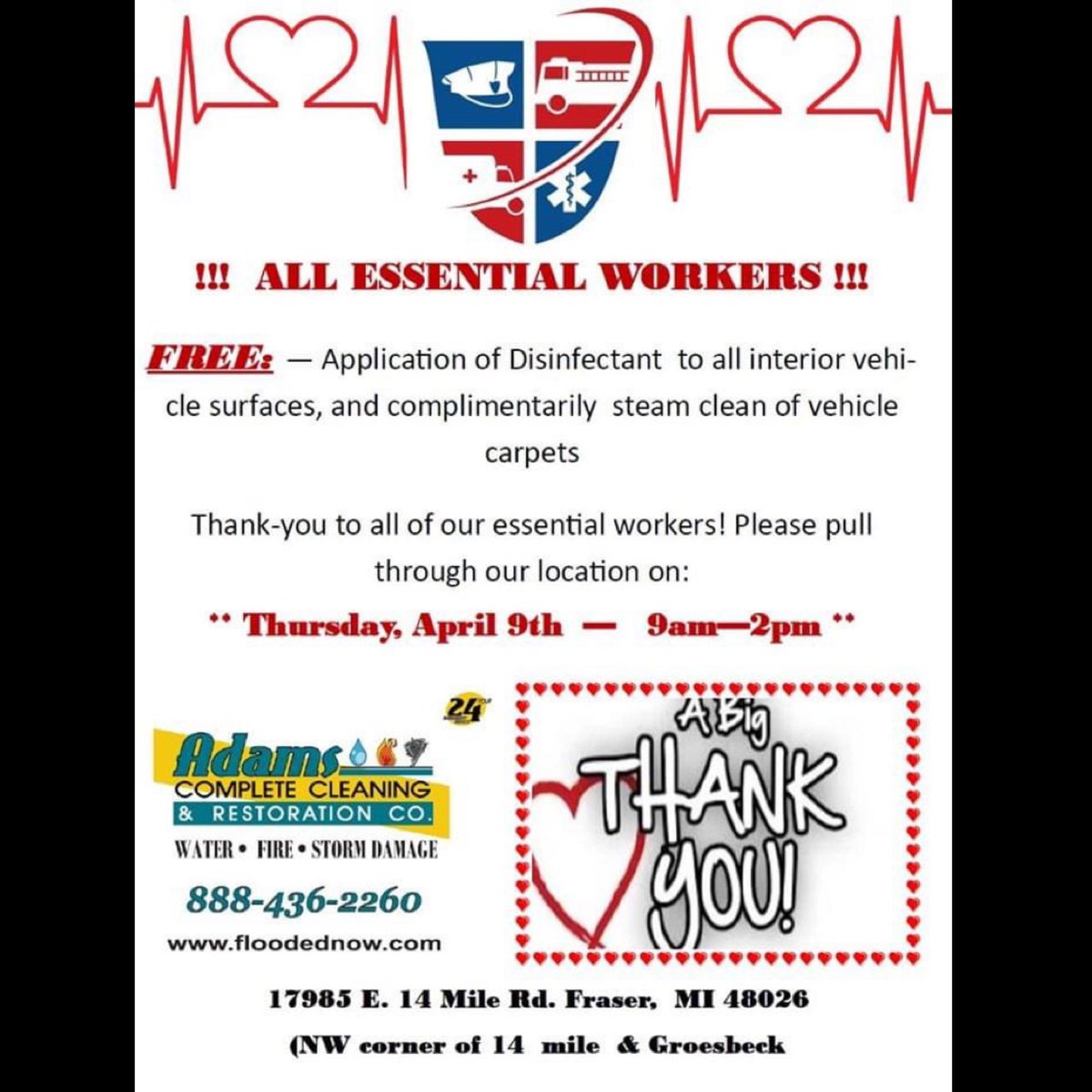 !!! ALL ESSENTIAL WORKERS !!!

FREE: — Application of Disinfectant to all interior vehicle surfaces, and complimentarily steam clean of vehicle carpets

Thank-you to all of our essential workers! Please pull through our location on:

** Thursday, April 9th — 9am—2pm **

24

Adams COMPLETE CLEANING & RESTORATION CO.

WATER • FIRE • STORM DAMAGE

888-436-2260

www.floodednow.com

A Big THANK YOU!

17985 E. 14 Mile Rd. Fraser, MI 48026

(NW corner of 14 mile & Groesbeck